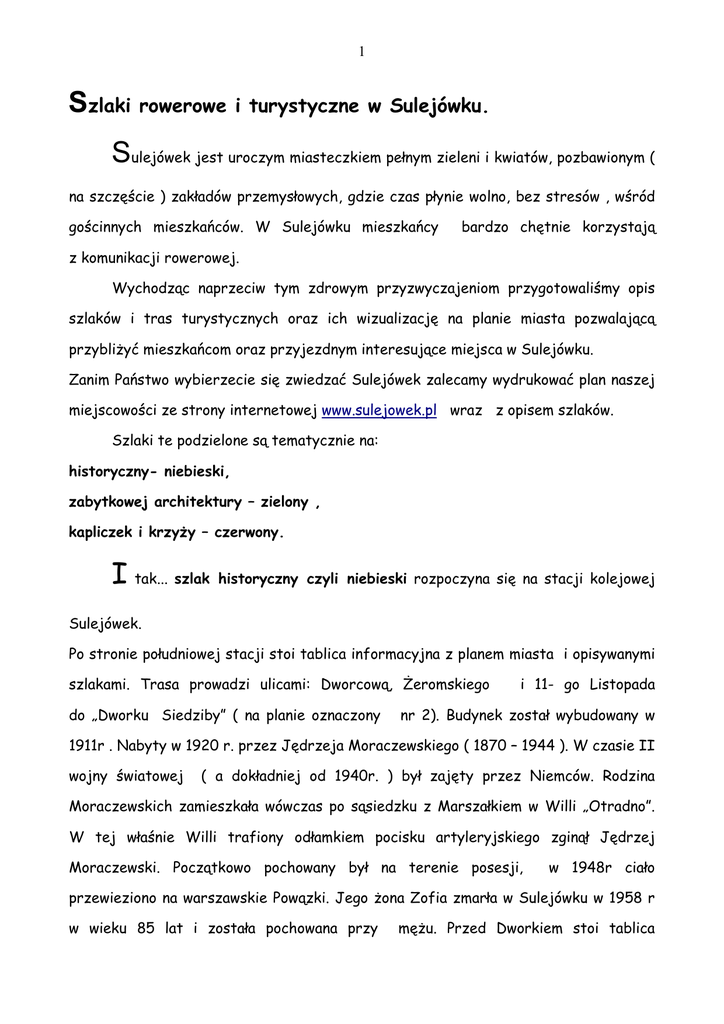 1

Szlaki rowerowe i turystyczne w Sulejówku.

Sulejówek jest uroczym miasteczkiem pełnym zieleni i kwiatów, pozbawionym ( na szczęście ) zakładów przemysłowych, gdzie czas płynie wolno, bez stresów , wśród gościnnych mieszkańców. W Sulejówku mieszkańcy bardzo chętnie korzystają z komunikacji rowerowej.

Wychodząc naprzeciw tym zdrowym przyzwyczajeniom przygotowaliśmy opis szlaków i tras turystycznych oraz ich wizualizację na planie miasta pozwalającą przybliżyć mieszkańcom oraz przyjezdnym interesujące miejsca w Sulejówku.
Zanim Państwo wybierzecie się zwiedzać Sulejówek zalecamy wydrukować plan naszej miejscowości ze strony internetowej www.sulejowek.pl wraz z opisem szlaków.

Szlaki te podzielone są tematycznie na:
historyczny- niebieski,
zabytkowej architektury – zielony ,
kapliczek i krzyży – czerwony.

I tak... szlak historyczny czyli niebieski rozpoczyna się na stacji kolejowej Sulejówek.
Po stronie południowej stacji stoi tablica informacyjna z planem miasta i opisywanymi szlakami. Trasa prowadzi ulicami: Dworcową, Żeromskiego i 11- go Listopada do „Dworku Siedziby” ( na planie oznaczony nr 2). Budynek został wybudowany w 1911r . Nabyty w 1920 r. przez Jędrzeja Moraczewskiego ( 1870 – 1944 ). W czasie II wojny światowej ( a dokładniej od 1940r. ) był zajęty przez Niemców. Rodzina Moraczewskich zamieszkała wówczas po sąsiedzku z Marszałkiem w Willi „Otradno”. W tej właśnie Willi trafiony odłamkiem pocisku artyleryjskiego zginął Jędrzej Moraczewski. Początkowo pochowany był na terenie posesji, w 1948r ciało przewieziono na warszawskie Powązki. Jego żona Zofia zmarła w Sulejówku w 1958 r w wieku 85 lat i została pochowana przy mężu. Przed Dworkiem stoi tablica